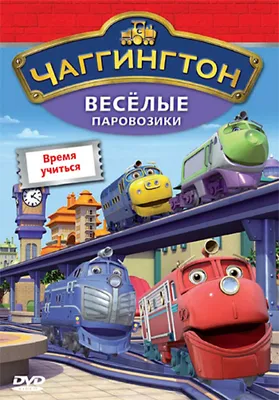 ЧАГГИНГТОН

ВЕСЁЛЫЕ ПАРОВОЗИКИ

Время учиться

DVD